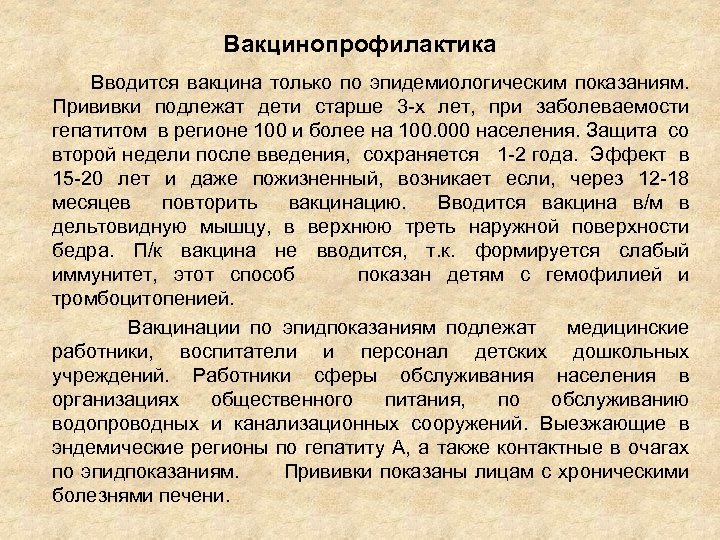 Вакцинопрофилактика

Вводится вакцина только по эпидемиологическим показаниям. Прививки подлежат дети старше 3-х лет, при заболеваемости гепатитом в регионе 100 и более на 100.000 населения. Защита со второй недели после введения, сохраняется 1-2 года. Эффект в 15-20 лет и даже пожизненный, возникает если, через 12-18 месяцев повторить вакцинацию. Вводится вакцина в/м в дельтовидную мышцу, в верхнюю треть наружной поверхности бедра. П/к вакцина не вводится, т.к. формируется слабый иммунитет, этот способ показан детям с гемофилией и тромбоцитопенией.

Вакцинации по эпидпоказаниям подлежат медицинские работники, воспитатели и персонал детских дошкольных учреждений. Работники сферы обслуживания населения в организациях общественного питания, по обслуживанию водопроводных и канализационных сооружений. Выезжающие в эндемические регионы по гепатиту А, а также контактные в очагах по эпидпоказаниям. Прививки показаны лицам с хроническими болезнями печени.